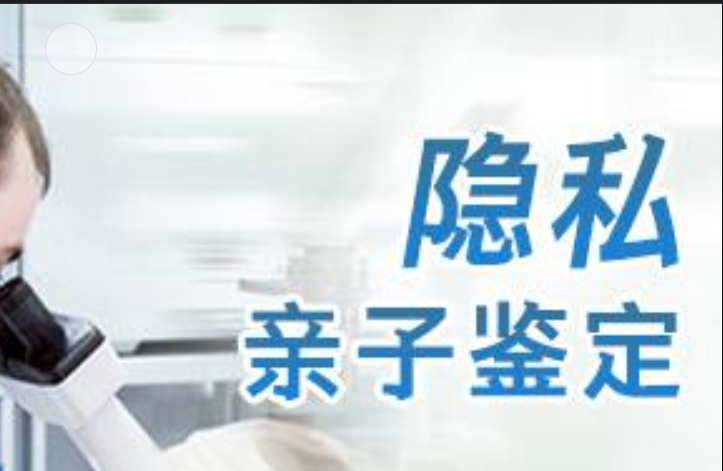 隐私
亲子鉴定